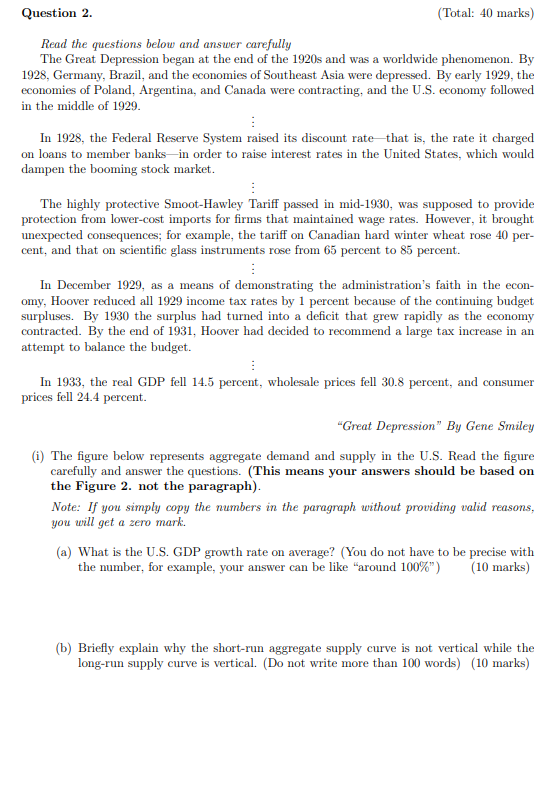 **Question 2.** (Total: 40 marks)

*Read the questions below and answer carefully*

The Great Depression began at the end of the 1920s and was a worldwide phenomenon. By 1928, Germany, Brazil, and the economies of Southeast Asia were depressed. By early 1929, the economies of Poland, Argentina, and Canada were contracting, and the U.S. economy followed in the middle of 1929.

⋮

In 1928, the Federal Reserve System raised its discount rate—that is, the rate it charged on loans to member banks—in order to raise interest rates in the United States, which would dampen the booming stock market.

⋮

The highly protective Smoot-Hawley Tariff passed in mid-1930, was supposed to provide protection from lower-cost imports for firms that maintained wage rates. However, it brought unexpected consequences; for example, the tariff on Canadian hard winter wheat rose 40 percent, and that on scientific glass instruments rose from 65 percent to 85 percent.

⋮

In December 1929, as a means of demonstrating the administration's faith in the economy, Hoover reduced all 1929 income tax rates by 1 percent because of the continuing budget surpluses. By 1930 the surplus had turned into a deficit that grew rapidly as the economy contracted. By the end of 1931, Hoover had decided to recommend a large tax increase in an attempt to balance the budget.

⋮

In 1933, the real GDP fell 14.5 percent, wholesale prices fell 30.8 percent, and consumer prices fell 24.4 percent.

*"Great Depression" By Gene Smiley*

(i) The figure below represents aggregate demand and supply in the U.S. Read the figure carefully and answer the questions. **(This means your answers should be based on the Figure 2. not the paragraph)**.

*Note: If you simply copy the numbers in the paragraph without providing valid reasons, you will get a zero mark.*

(a) What is the U.S. GDP growth rate on average? (You do not have to be precise with the number, for example, your answer can be like "around 100%") (10 marks)

(b) Briefly explain why the short-run aggregate supply curve is not vertical while the long-run supply curve is vertical. (Do not write more than 100 words) (10 marks)